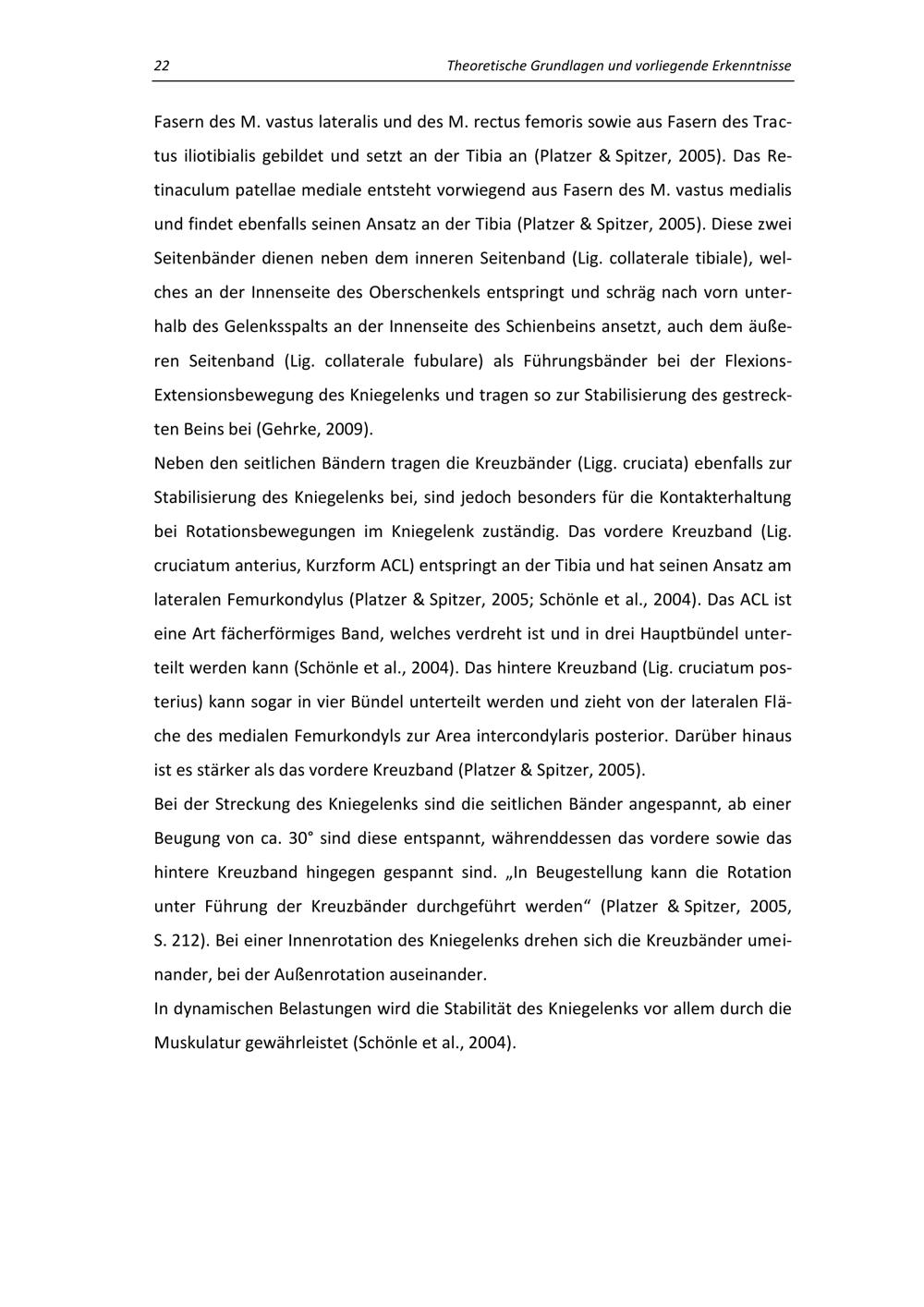 22 Theoretische Grundlagen und vorliegende Erkenntnisse

Fasern des M. vastus lateralis und des M. rectus femoris sowie aus Fasern des Tractus iliotibialis gebildet und setzt an der Tibia an (Platzer & Spitzer, 2005). Das Retinaculum patellae mediale entsteht vorwiegend aus Fasern des M. vastus medialis und findet ebenfalls seinen Ansatz an der Tibia (Platzer & Spitzer, 2005). Diese zwei Seitenbänder dienen neben dem inneren Seitenband (Lig. collaterale tibiale), welches an der Innenseite des Oberschenkels entspringt und schräg nach vorn unterhalb des Gelenksspalts an der Innenseite des Schienbeins ansetzt, auch dem äußeren Seitenband (Lig. collaterale fubulare) als Führungsbänder bei der Flexions-Extensionsbewegung des Kniegelenks und tragen so zur Stabilisierung des gestreckten Beins bei (Gehrke, 2009).
Neben den seitlichen Bändern tragen die Kreuzbänder (Ligg. cruciata) ebenfalls zur Stabilisierung des Kniegelenks bei, sind jedoch besonders für die Kontakterhaltung bei Rotationsbewegungen im Kniegelenk zuständig. Das vordere Kreuzband (Lig. cruciatum anterius, Kurzform ACL) entspringt an der Tibia und hat seinen Ansatz am lateralen Femurkondylus (Platzer & Spitzer, 2005; Schönle et al., 2004). Das ACL ist eine Art fächerförmiges Band, welches verdreht ist und in drei Hauptbündel unterteilt werden kann (Schönle et al., 2004). Das hintere Kreuzband (Lig. cruciatum posterius) kann sogar in vier Bündel unterteilt werden und zieht von der lateralen Fläche des medialen Femurkondyls zur Area intercondylaris posterior. Darüber hinaus ist es stärker als das vordere Kreuzband (Platzer & Spitzer, 2005).
Bei der Streckung des Kniegelenks sind die seitlichen Bänder angespannt, ab einer Beugung von ca. 30° sind diese entspannt, währenddessen das vordere sowie das hintere Kreuzband hingegen gespannt sind. „In Beugestellung kann die Rotation unter Führung der Kreuzbänder durchgeführt werden“ (Platzer & Spitzer, 2005, S. 212). Bei einer Innenrotation des Kniegelenks drehen sich die Kreuzbänder umeinander, bei der Außenrotation auseinander.
In dynamischen Belastungen wird die Stabilität des Kniegelenks vor allem durch die Muskulatur gewährleistet (Schönle et al., 2004).